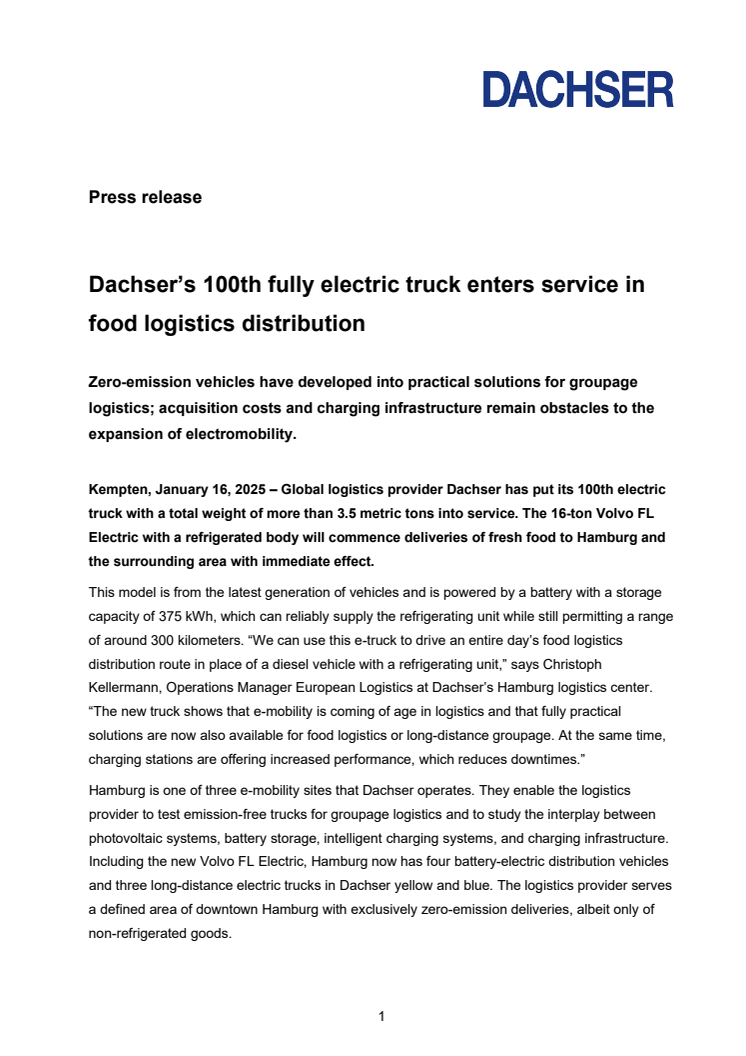 DACHSER

Press release

Dachser’s 100th fully electric truck enters service in food logistics distribution

Zero-emission vehicles have developed into practical solutions for groupage logistics; acquisition costs and charging infrastructure remain obstacles to the expansion of electromobility.

Kempten, January 16, 2025 – Global logistics provider Dachser has put its 100th electric truck with a total weight of more than 3.5 metric tons into service. The 16-ton Volvo FL Electric with a refrigerated body will commence deliveries of fresh food to Hamburg and the surrounding area with immediate effect.

This model is from the latest generation of vehicles and is powered by a battery with a storage capacity of 375 kWh, which can reliably supply the refrigerating unit while still permitting a range of around 300 kilometers. “We can use this e-truck to drive an entire day’s food logistics distribution route in place of a diesel vehicle with a refrigerating unit,” says Christoph Kellermann, Operations Manager European Logistics at Dachser’s Hamburg logistics center. “The new truck shows that e-mobility is coming of age in logistics and that fully practical solutions are now also available for food logistics or long-distance groupage. At the same time, charging stations are offering increased performance, which reduces downtimes.”

Hamburg is one of three e-mobility sites that Dachser operates. They enable the logistics provider to test emission-free trucks for groupage logistics and to study the interplay between photovoltaic systems, battery storage, intelligent charging systems, and charging infrastructure. Including the new Volvo FL Electric, Hamburg now has four battery-electric distribution vehicles and three long-distance electric trucks in Dachser yellow and blue. The logistics provider serves a defined area of downtown Hamburg with exclusively zero-emission deliveries, albeit only of non-refrigerated goods.

1